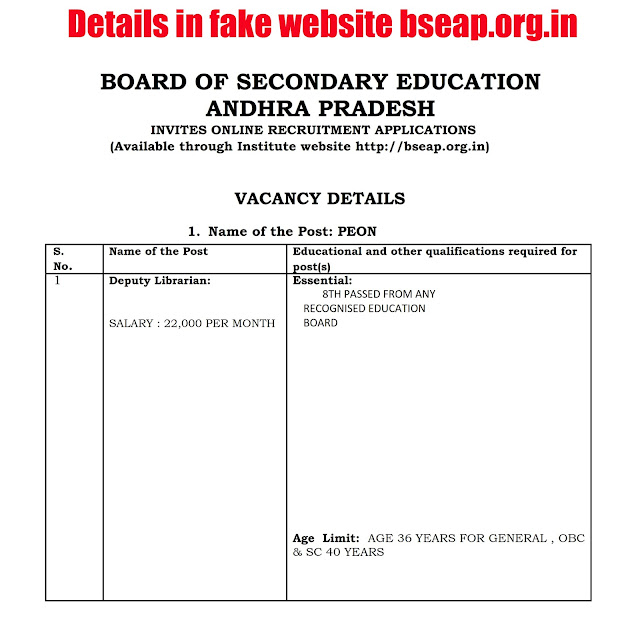 Details in fake website bseap.org.in

BOARD OF SECONDARY EDUCATION
ANDHRA PRADESH
INVITES ONLINE RECRUITMENT APPLICATIONS
(Available through Institute website http://bseap.org.in)

VACANCY DETAILS

1. Name of the Post: PEON

| S. No. | Name of the Post | Educational and other qualifications required for post(s) |
|---|---|---|
| 1 | Deputy Librarian: SALARY : 22,000 PER MONTH | Essential: 8TH PASSED FROM ANY RECOGNISED EDUCATION BOARD Age Limit: AGE 36 YEARS FOR GENERAL , OBC & SC 40 YEARS |